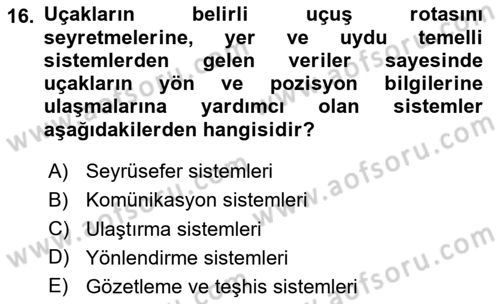 16. Uçakların belirli uçuş rotasını seyretmelerine, yer ve uydu temelli sistemlerden gelen veriler sayesinde uçakların yön ve pozisyon bilgilerine ulaşmalarına yardımcı olan sistemler aşağıdakilerden hangisidir?

A) Seyrüsefer sistemleri
B) Komünikasyon sistemleri
C) Ulaştırma sistemleri
D) Yönlendirme sistemleri
E) Gözetleme ve teşhis sistemleri

www.aofsoru.com